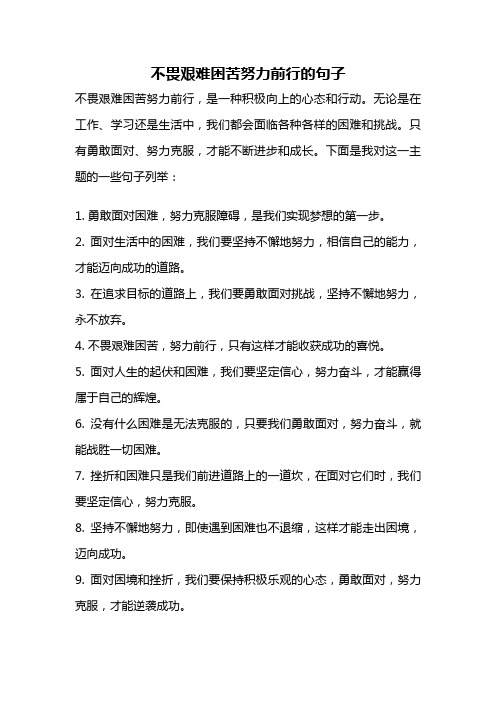 不畏艰难困苦努力前行的句子

不畏艰难困苦努力前行，是一种积极向上的心态和行动。无论是在工作、学习还是生活中，我们都会面临各种各样的困难和挑战。只有勇敢面对、努力克服，才能不断进步和成长。下面是我对这一主题的一些句子列举：

1. 勇敢面对困难，努力克服障碍，是我们实现梦想的第一步。

2. 面对生活中的困难，我们要坚持不懈地努力，相信自己的能力，才能迈向成功的道路。

3. 在追求目标的道路上，我们要勇敢面对挑战，坚持不懈地努力，永不放弃。

4. 不畏艰难困苦，努力前行，只有这样才能收获成功的喜悦。

5. 面对人生的起伏和困难，我们要坚定信心，努力奋斗，才能赢得属于自己的辉煌。

6. 没有什么困难是无法克服的，只要我们勇敢面对，努力奋斗，就能战胜一切困难。

7. 挫折和困难只是我们前进道路上的一道坎，在面对它们时，我们要坚定信心，努力克服。

8. 坚持不懈地努力，即使遇到困难也不退缩，这样才能走出困境，迈向成功。

9. 面对困境和挫折，我们要保持积极乐观的心态，勇敢面对，努力克服，才能逆袭成功。